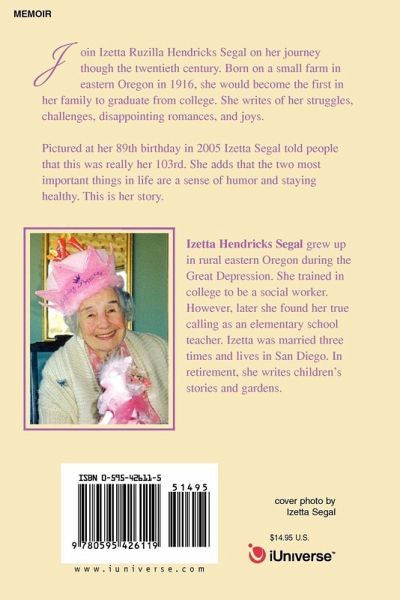 MEMOIR

Join Izetta Ruzilla Hendricks Segal on her journey though the twentieth century. Born on a small farm in eastern Oregon in 1916, she would become the first in her family to graduate from college. She writes of her struggles, challenges, disappointing romances, and joys.

Pictured at her 89th birthday in 2005 Izetta Segal told people that this was really her 103rd. She adds that the two most important things in life are a sense of humor and staying healthy. This is her story.

Izetta Hendricks Segal grew up in rural eastern Oregon during the Great Depression. She trained in college to be a social worker. However, later she found her true calling as an elementary school teacher. Izetta was married three times and lives in San Diego. In retirement, she writes children's stories and gardens.

ISBN 0-595-42611-5

51495

9 780595 426119

www.iuniverse.com

cover photo by
Izetta Segal

$14.95 U.S.

iUniverse™